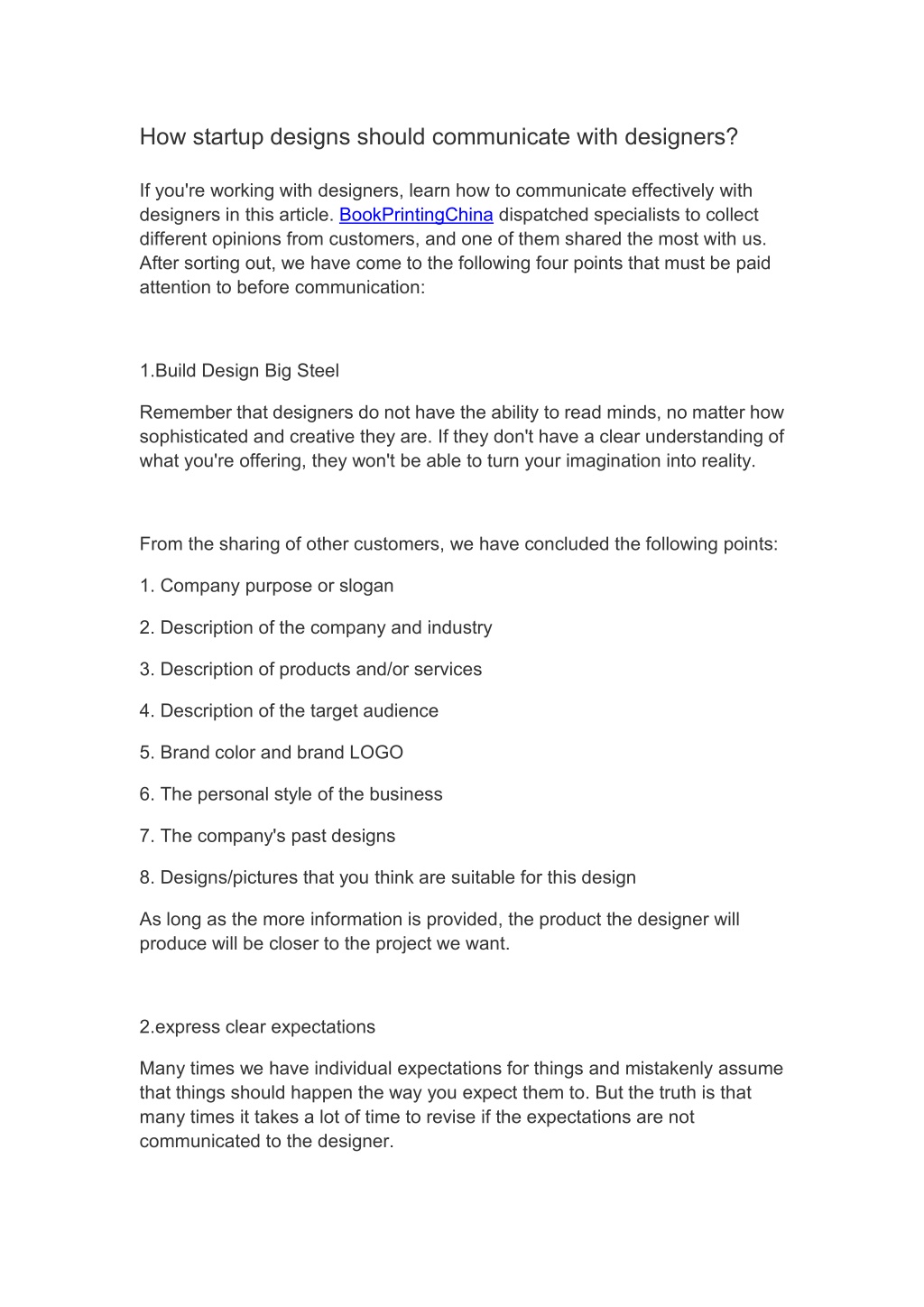 How startup designs should communicate with designers?

If you're working with designers, learn how to communicate effectively with designers in this article. BookPrintingChina dispatched specialists to collect different opinions from customers, and one of them shared the most with us. After sorting out, we have come to the following four points that must be paid attention to before communication:

1.Build Design Big Steel

Remember that designers do not have the ability to read minds, no matter how sophisticated and creative they are. If they don't have a clear understanding of what you're offering, they won't be able to turn your imagination into reality.

From the sharing of other customers, we have concluded the following points:

1. Company purpose or slogan

2. Description of the company and industry

3. Description of products and/or services

4. Description of the target audience

5. Brand color and brand LOGO

6. The personal style of the business

7. The company's past designs

8. Designs/pictures that you think are suitable for this design

As long as the more information is provided, the product the designer will produce will be closer to the project we want.

2.express clear expectations

Many times we have individual expectations for things and mistakenly assume that things should happen the way you expect them to. But the truth is that many times it takes a lot of time to revise if the expectations are not communicated to the designer.